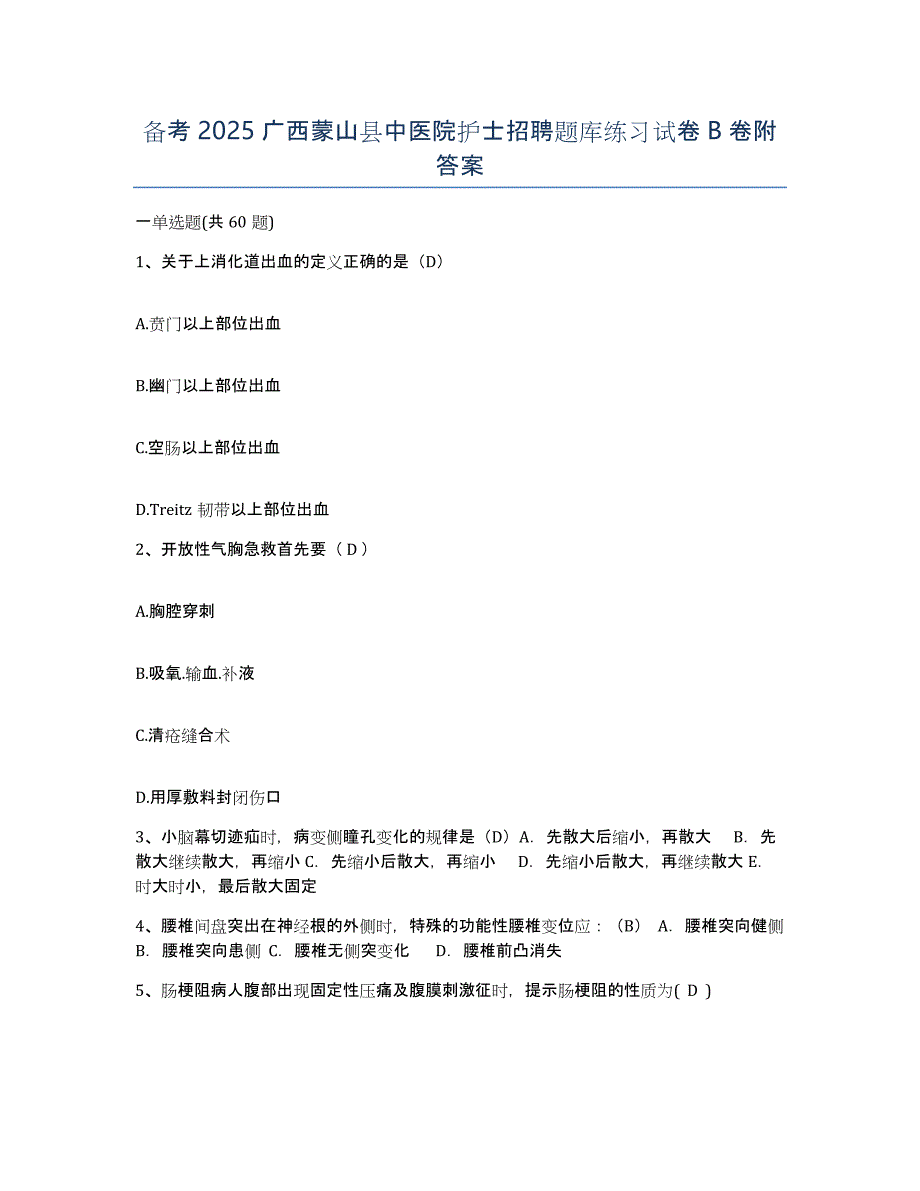 备考 2025 广西蒙山县中医院护士招聘题库练习试卷 B 卷附答案

一单选题(共 60 题)

1、关于上消化道出血的定义正确的是（D）

A.贲门以上部位出血

B.幽门以上部位出血

C.空肠以上部位出血

D.Treitz 韧带以上部位出血

2、开放性气胸急救首先要（ D ）

A.胸腔穿刺

B.吸氧.输血.补液

C.清疮缝合术

D.用厚敷料封闭伤口

3、小脑幕切迹疝时，病变侧瞳孔变化的规律是（D）A. 先散大后缩小，再散大 B. 先散大继续散大，再缩小 C. 先缩小后散大，再缩小 D. 先缩小后散大，再继续散大 E. 时大时小，最后散大固定

4、腰椎间盘突出在神经根的外侧时，特殊的功能性腰椎变位应：（B） A. 腰椎突向健侧 B. 腰椎突向患侧 C. 腰椎无侧突变化 D. 腰椎前凸消失

5、肠梗阻病人腹部出现固定性压痛及腹膜刺激征时，提示肠梗阻的性质为( D )